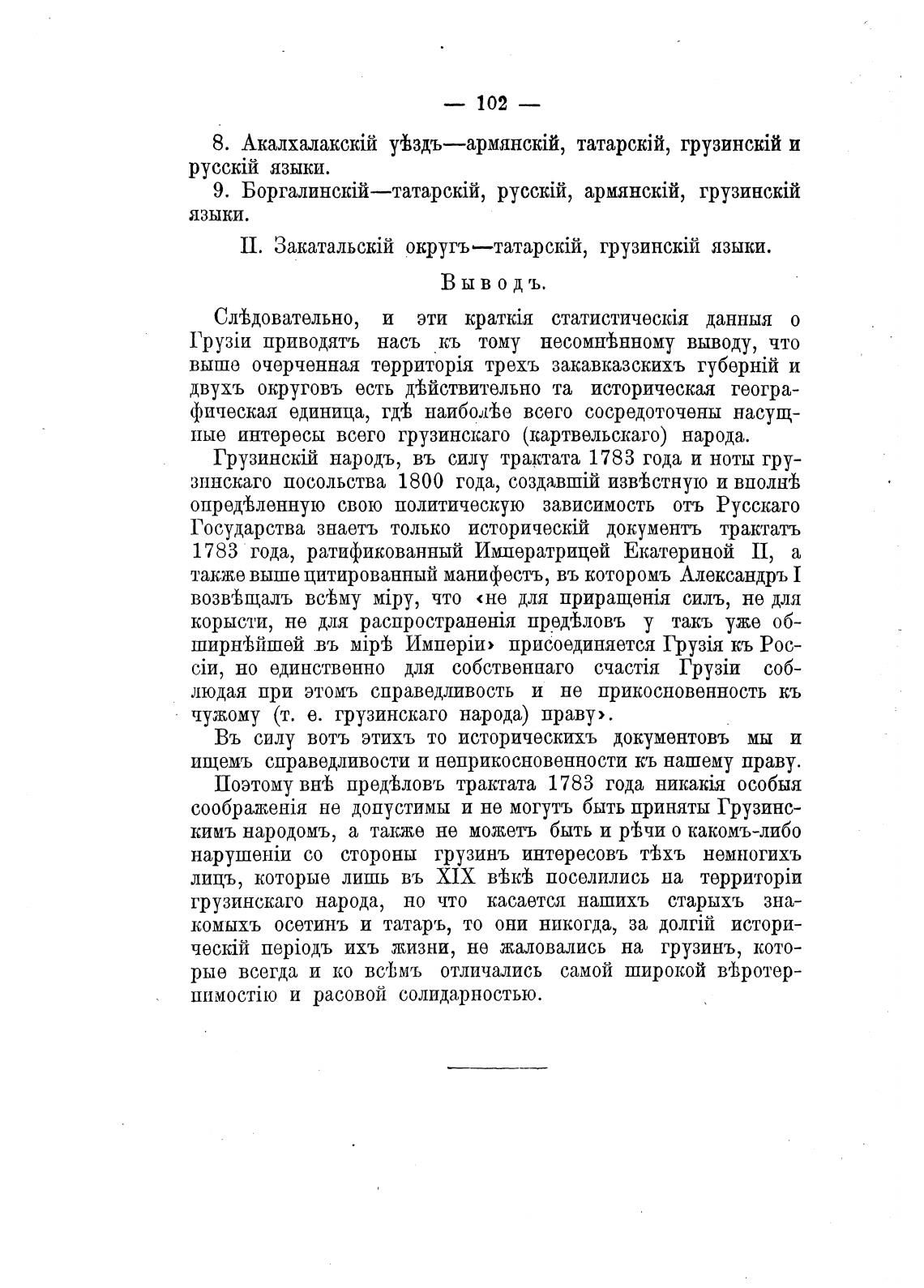 — 102 —

8. Акалхалакскій уѣздъ—армянскій, татарскій, грузинскій и русскій языки.

9. Боргалинскій—татарскій, русскій, армянскій, грузинскій языки.

II. Закатальскій округъ—татарскій, грузинскій языки.

Выводъ.

Слѣдовательно, и эти краткія статистическія данныя о Грузіи приводятъ насъ къ тому несомнѣнному выводу, что выше очерченная территорія трехъ закавказскихъ губерній и двухъ округовъ есть дѣйствительно та историческая географическая единица, гдѣ наиболѣе всего сосредоточены насущные интересы всего грузинскаго (картвельскаго) народа.

Грузинскій народъ, въ силу трактата 1783 года и ноты грузинскаго посольства 1800 года, создавшій извѣстную и вполнѣ опредѣленную свою политическую зависимость отъ Русскаго Государства знаетъ только историческій документъ трактатъ 1783 года, ратификованный Императрицей Екатериной II, а также выше цитированный манифестъ, въ которомъ Александръ I возвѣщалъ всѣму міру, что «не для приращенія силъ, не для корысти, не для распространенія предѣловъ у такъ уже обширнѣйшей въ мірѣ Имперіи» присоединяется Грузія къ Россіи, но единственно для собственнаго счастія Грузіи соблюдая при этомъ справедливость и не прикосновенность къ чужому (т. е. грузинскаго народа) праву».

Въ силу вотъ этихъ то историческихъ документовъ мы и ищемъ справедливости и неприкосновенности къ нашему праву.

Поэтому внѣ предѣловъ трактата 1783 года никакія особыя соображенія не допустимы и не могутъ быть приняты Грузинскимъ народомъ, а также не можетъ быть и рѣчи о какомъ-либо нарушеніи со стороны грузинъ интересовъ тѣхъ немногихъ лицъ, которые лишь въ XIX вѣкѣ поселились на территоріи грузинскаго народа, но что касается нашихъ старыхъ знакомыхъ осетинъ и татаръ, то они никогда, за долгій историческій періодъ ихъ жизни, не жаловались на грузинъ, которые всегда и ко всѣмъ отличались самой широкой вѣротерпимостію и расовой солидарностью.